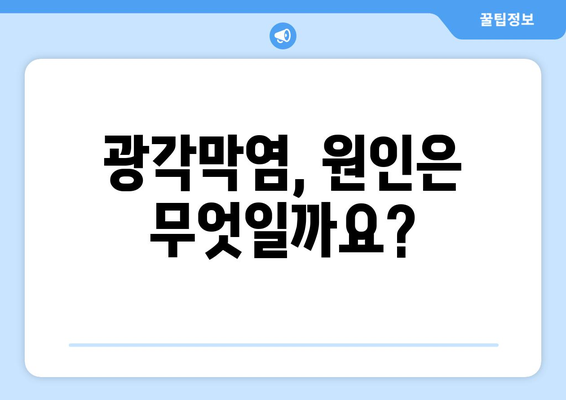 꿀팁정보

광각막염, 원인은 무엇일까요?